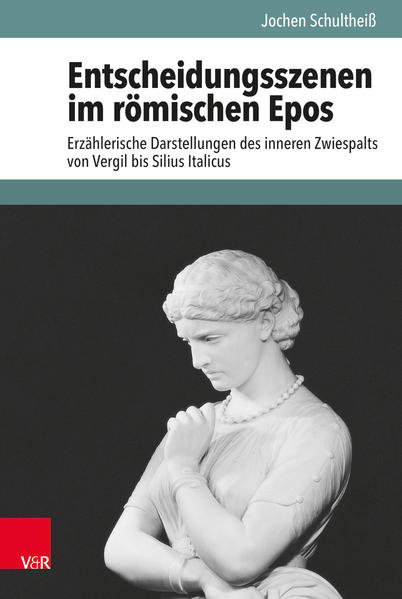 Jochen Schultheiß

Entscheidungsszenen im römischen Epos

Erzählerische Darstellungen des inneren Zwiespalts von Vergil bis Silius Italicus

V&R